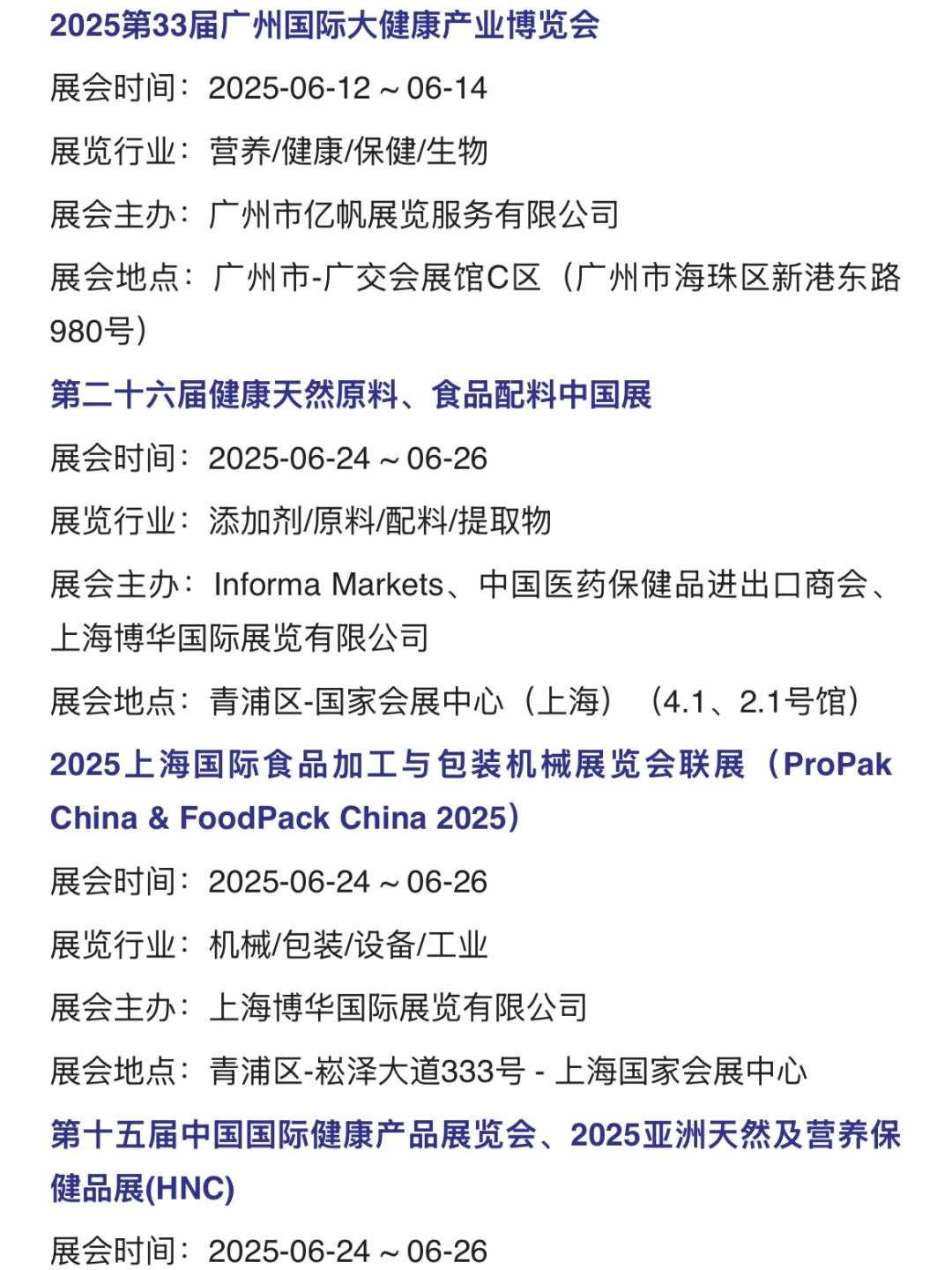 2025第33届广州国际大健康产业博览会

展会时间：2025-06-12 ~ 06-14

展览行业：营养/健康/保健/生物

展会主办：广州市亿帆展览服务有限公司

展会地点：广州市-广交会展馆C区（广州市海珠区新港东路980号）

第二十六届健康天然原料、食品配料中国展

展会时间：2025-06-24 ~ 06-26

展览行业：添加剂/原料/配料/提取物

展会主办：Informa Markets、中国医药保健品进出口商会、上海博华国际展览有限公司

展会地点：青浦区-国家会展中心（上海）（4.1、2.1号馆）

2025上海国际食品加工与包装机械展览会联展（ProPak China & FoodPack China 2025）

展会时间：2025-06-24 ~ 06-26

展览行业：机械/包装/设备/工业

展会主办：上海博华国际展览有限公司

展会地点：青浦区-崧泽大道333号 - 上海国家会展中心

第十五届中国国际健康产品展览会、2025亚洲天然及营养保健品展(HNC)

展会时间：2025-06-24 ~ 06-26